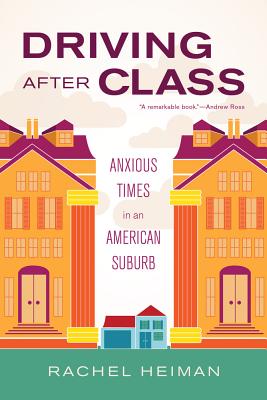 DRIVING AFTER CLASS

"A remarkable book."—Andrew Ross

ANXIOUS TIMES in an AMERICAN SUBURB

RACHEL HEIMAN